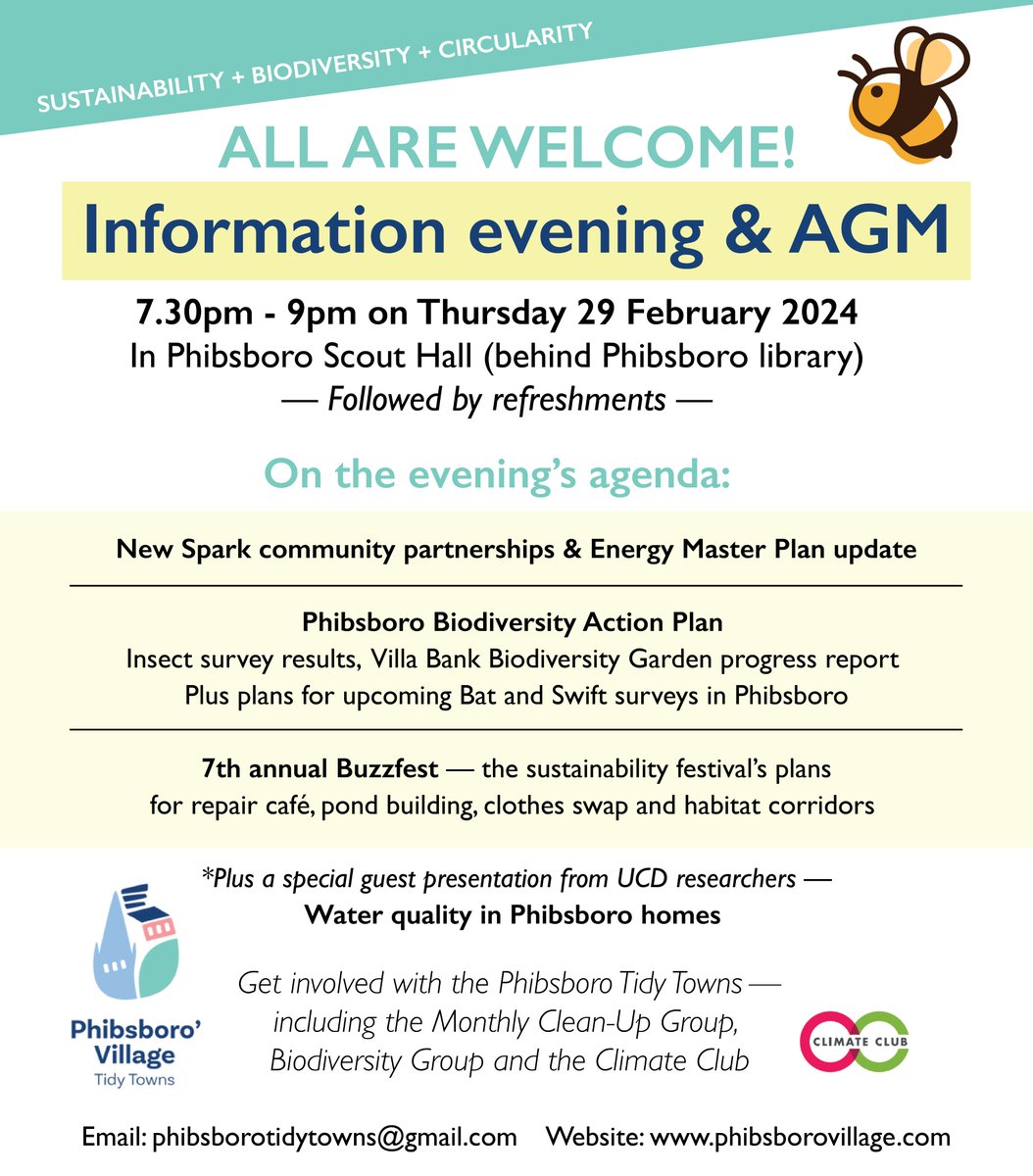 SUSTAINABILITY + BIODIVERSITY + CIRCULARITY

ALL ARE WELCOME!

Information evening & AGM

7.30pm - 9pm on Thursday 29 February 2024
In Phibsboro Scout Hall (behind Phibsboro library)
— Followed by refreshments —

On the evening's agenda:

New Spark community partnerships & Energy Master Plan update

Phibsboro Biodiversity Action Plan
Insect survey results, Villa Bank Biodiversity Garden progress report
Plus plans for upcoming Bat and Swift surveys in Phibsboro

7th annual Buzzfest — the sustainability festival's plans for repair café, pond building, clothes swap and habitat corridors

*Plus a special guest presentation from UCD researchers —
Water quality in Phibsboro homes

Phibsboro' Village
Tidy Towns

Get involved with the Phibsboro Tidy Towns — including the Monthly Clean-Up Group, Biodiversity Group and the Climate Club

CLIMATE CLUB

Email: phibsborotidytowns@gmail.com Website: www.phibsborovillage.com